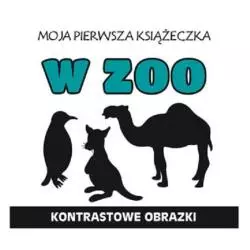 MOJA PIERWSZA KSIĄŻECZKA

W ZOO

KONTRASTOWE OBRAZKI